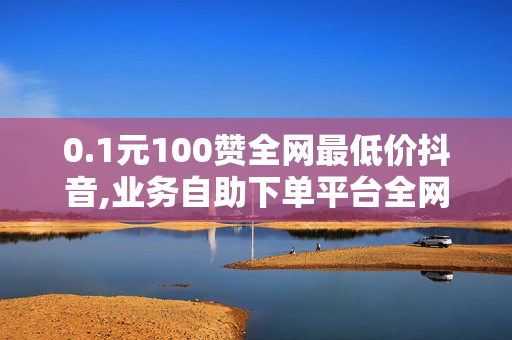 0.1元100赞全网最低价抖音,业务自助下单平台全网